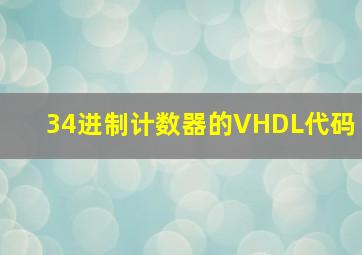 34进制计数器的VHDL代码